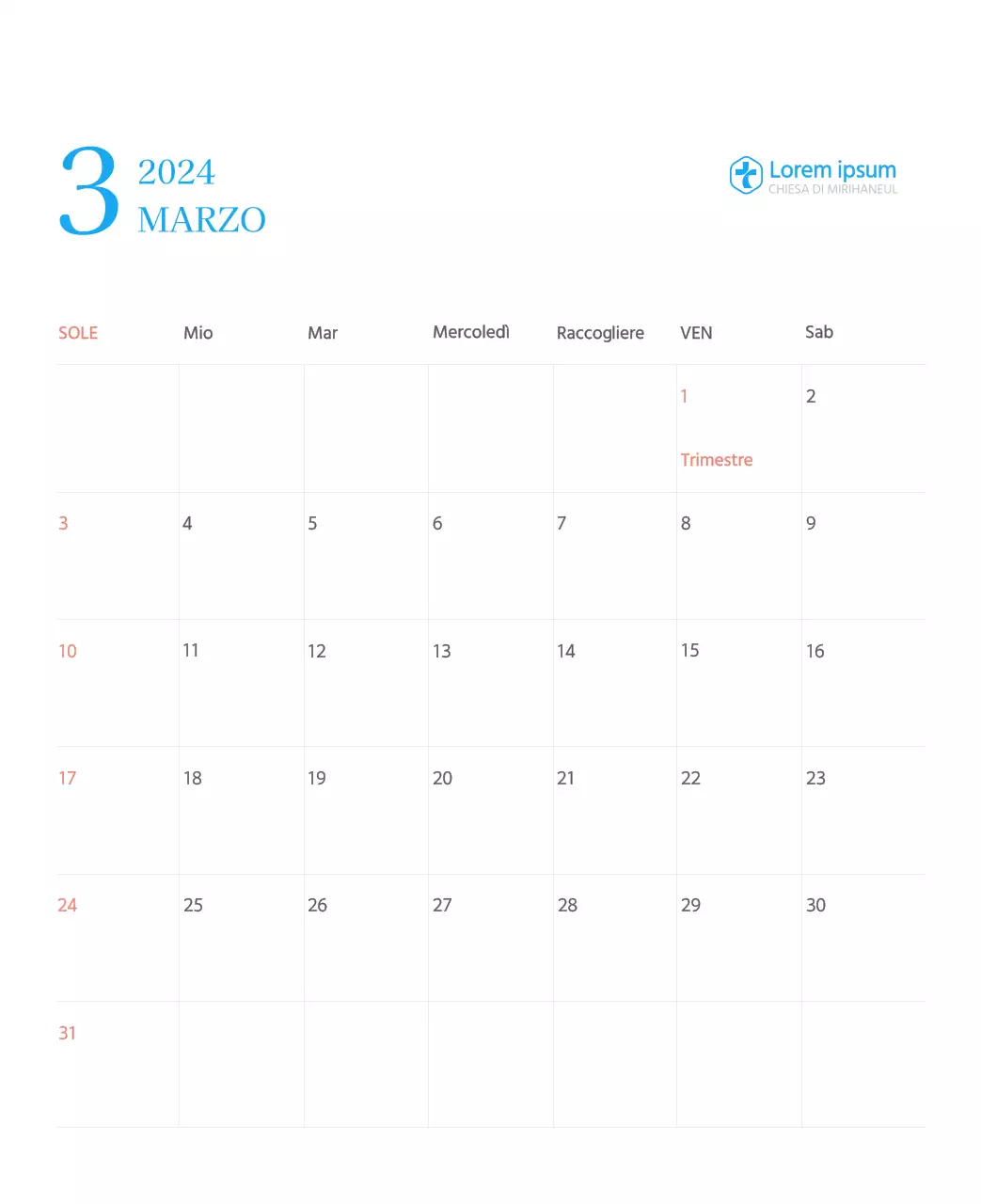 3 2024
MARZO

Lorem ipsum
CHIESA DI MIRIHANEUL

| SOLE | Mio | Mar | Mercoledì | Raccogliere | VEN | Sab |
|---|---|---|---|---|---|---|
| | | | | | 1 Trimestre | 2 |
| 3 | 4 | 5 | 6 | 7 | 8 | 9 |
| 10 | 11 | 12 | 13 | 14 | 15 | 16 |
| 17 | 18 | 19 | 20 | 21 | 22 | 23 |
| 24 | 25 | 26 | 27 | 28 | 29 | 30 |
| 31 | | | | | | |